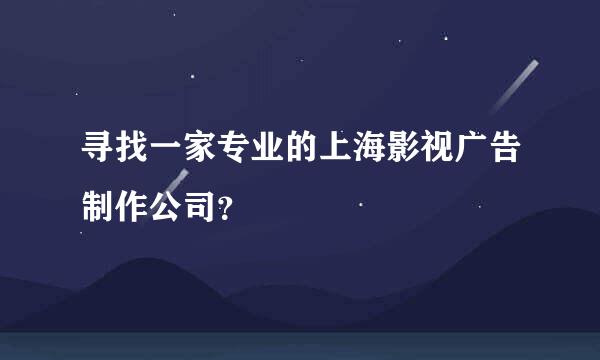 寻找一家专业的上海影视广告制作公司?